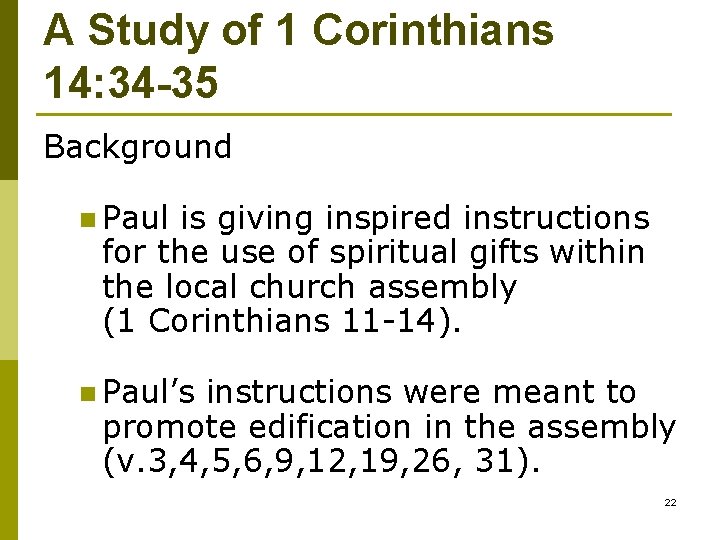 A Study of 1 Corinthians 14:34-35

Background

• Paul is giving inspired instructions for the use of spiritual gifts within the local church assembly (1 Corinthians 11-14).

• Paul's instructions were meant to promote edification in the assembly (v.3,4,5,6,9,12,19,26, 31).

22